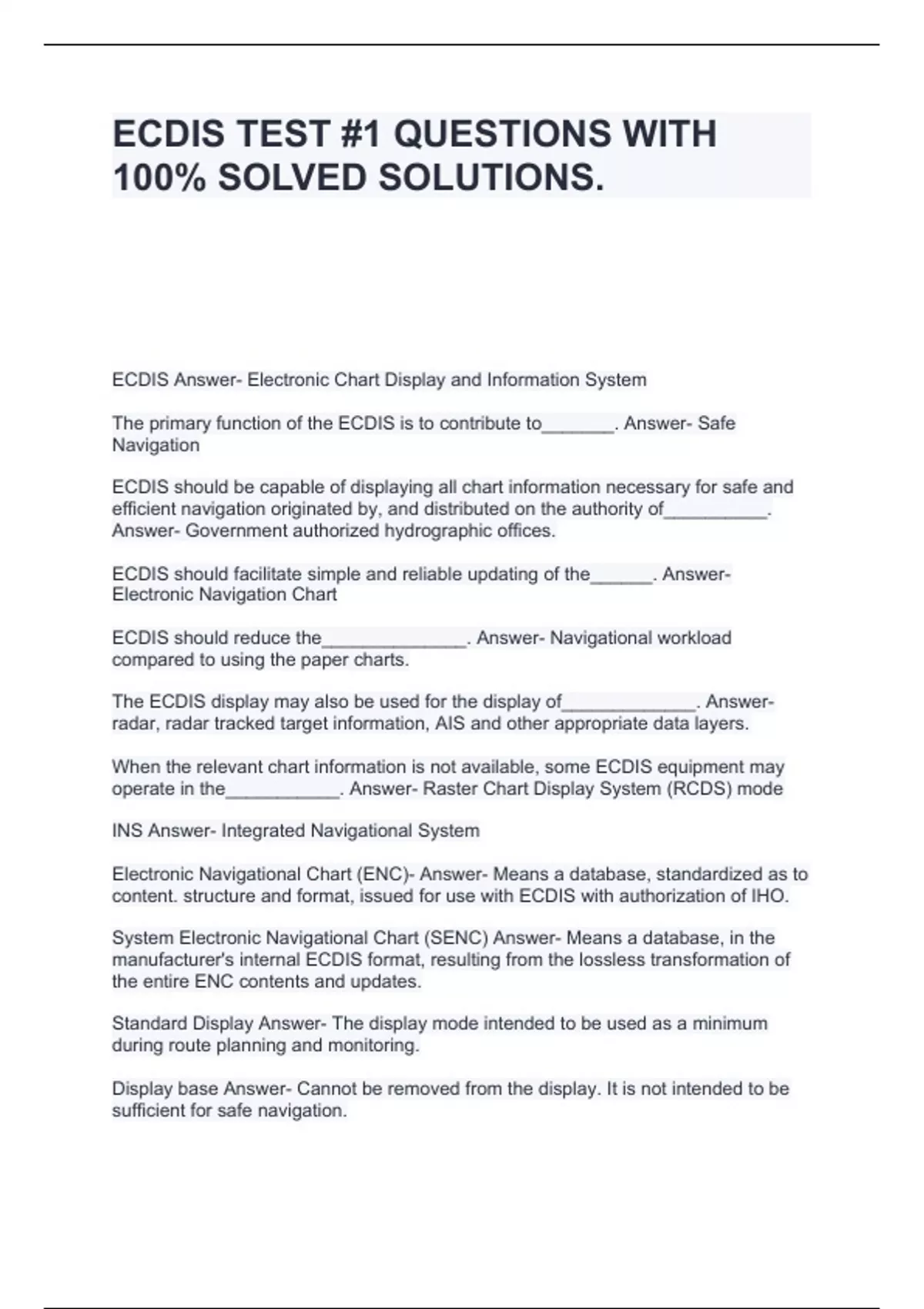 ECDIS TEST #1 QUESTIONS WITH 100% SOLVED SOLUTIONS.

ECDIS Answer- Electronic Chart Display and Information System

The primary function of the ECDIS is to contribute to_______. Answer- Safe Navigation

ECDIS should be capable of displaying all chart information necessary for safe and efficient navigation originated by, and distributed on the authority of__________. Answer- Government authorized hydrographic offices.

ECDIS should facilitate simple and reliable updating of the______. Answer- Electronic Navigation Chart

ECDIS should reduce the______________. Answer- Navigational workload compared to using the paper charts.

The ECDIS display may also be used for the display of_____________. Answer- radar, radar tracked target information, AIS and other appropriate data layers.

When the relevant chart information is not available, some ECDIS equipment may operate in the___________. Answer- Raster Chart Display System (RCDS) mode

INS Answer- Integrated Navigational System

Electronic Navigational Chart (ENC)- Answer- Means a database, standardized as to content. structure and format, issued for use with ECDIS with authorization of IHO.

System Electronic Navigational Chart (SENC) Answer- Means a database, in the manufacturer's internal ECDIS format, resulting from the lossless transformation of the entire ENC contents and updates.

Standard Display Answer- The display mode intended to be used as a minimum during route planning and monitoring.

Display base Answer- Cannot be removed from the display. It is not intended to be sufficient for safe navigation.